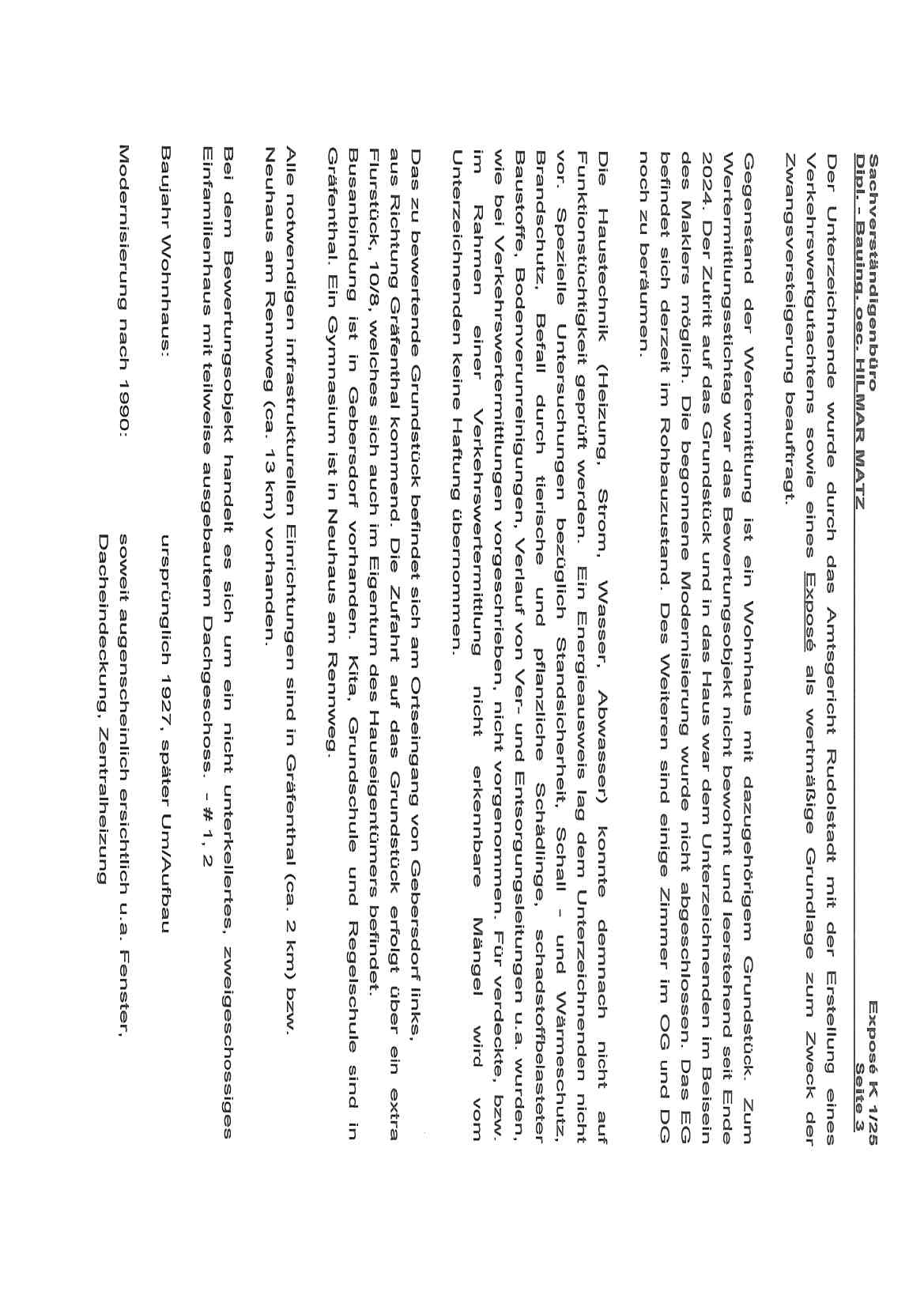 Sachverständigenbüro
Dipl. - Bauing. oec. HILMAR MATZ

Exposé K 1/25
Seite 3

Der Unterzeichnende wurde durch das Amtsgericht Rudolstadt mit der Erstellung eines Verkehrswertgutachtens sowie eines Exposé als wertmäßige Grundlage zum Zweck der Zwangsversteigerung beauftragt.

Gegenstand der Wertermittlung ist ein Wohnhaus mit dazugehörigem Grundstück. Zum Wertermittlungsstichtag war das Bewertungsobjekt nicht bewohnt und leerstehend seit Ende 2024. Der Zutritt auf das Grundstück und in das Haus war dem Unterzeichnenden im Beisein des Maklers möglich. Die begonnene Modernisierung wurde nicht abgeschlossen. Das EG befindet sich derzeit im Rohbauzustand. Des Weiteren sind einige Zimmer im OG und DG noch zu beräumen.

Die Haustechnik (Heizung, Strom, Wasser, Abwasser) konnte demnach nicht auf Funktionstüchtigkeit geprüft werden. Ein Energieausweis lag dem Unterzeichnenden nicht vor. Spezielle Untersuchungen bezüglich Standsicherheit, Schall - und Wärmeschutz, Brandschutz, Befall durch tierische und pflanzliche Schädlinge, schadstoffbelasteter Baustoffe, Bodenverunreinigungen, Verlauf von Ver- und Entsorgungsleitungen u.a. wurden, wie bei Verkehrswertermittlungen vorgeschrieben, nicht vorgenommen. Für verdeckte, bzw. im Rahmen einer Verkehrswertermittlung nicht erkennbare Mängel wird vom Unterzeichnenden keine Haftung übernommen.

Das zu bewertende Grundstück befindet sich am Ortseingang von Gebersdorf links, aus Richtung Gräfenthal kommend. Die Zufahrt auf das Grundstück erfolgt über ein extra Flurstück, 10/8, welches sich auch im Eigentum des Hauseigentümers befindet. Busanbindung ist in Gebersdorf vorhanden. Kita, Grundschule und Regelschule sind in Gräfenthal. Ein Gymnasium ist in Neuhaus am Rennweg.

Alle notwendigen infrastrukturellen Einrichtungen sind in Gräfenthal (ca. 2 km) bzw. Neuhaus am Rennweg (ca. 13 km) vorhanden.

Bei dem Bewertungsobjekt handelt es sich um ein nicht unterkellertes, zweigeschossiges Einfamilienhaus mit teilweise ausgebautem Dachgeschoss. - # 1, 2

Baujahr Wohnhaus: ursprünglich 1927, später Um/Aufbau

Modernisierung nach 1990: soweit augenscheinlich ersichtlich u.a. Fenster, Dacheindeckung, Zentralheizung